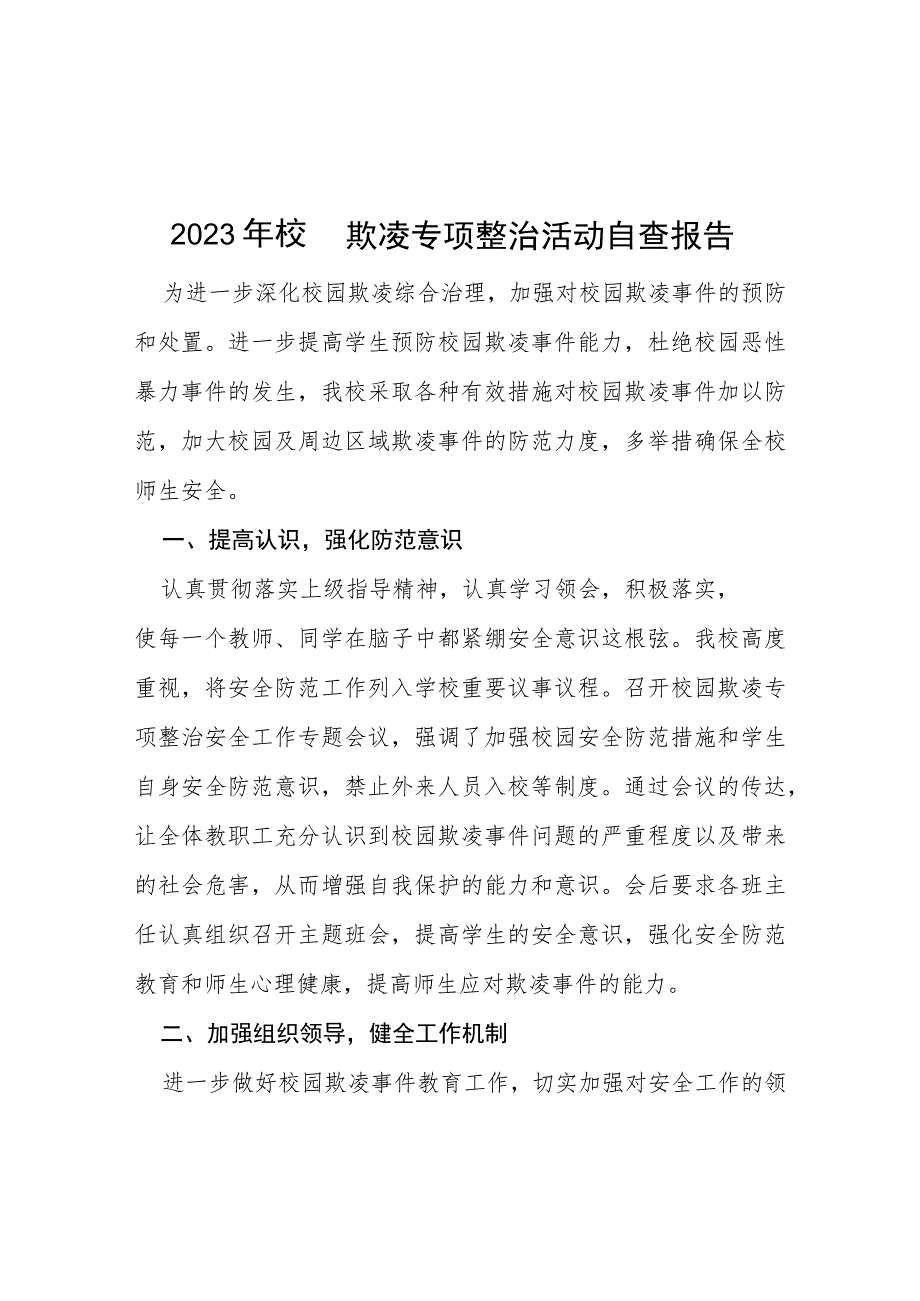 2023年校 欺凌专项整治活动自查报告

为进一步深化校园欺凌综合治理，加强对校园欺凌事件的预防和处置。进一步提高学生预防校园欺凌事件能力，杜绝校园恶性暴力事件的发生，我校采取各种有效措施对校园欺凌事件加以防范，加大校园及周边区域欺凌事件的防范力度，多举措确保全校师生安全。

一、提高认识，强化防范意识

认真贯彻落实上级指导精神，认真学习领会，积极落实，使每一个教师、同学在脑子中都紧绷安全意识这根弦。我校高度重视，将安全防范工作列入学校重要议事议程。召开校园欺凌专项整治安全工作专题会议，强调了加强校园安全防范措施和学生自身安全防范意识，禁止外来人员入校等制度。通过会议的传达，让全体教职工充分认识到校园欺凌事件问题的严重程度以及带来的社会危害，从而增强自我保护的能力和意识。会后要求各班主任认真组织召开主题班会，提高学生的安全意识，强化安全防范教育和师生心理健康，提高师生应对欺凌事件的能力。

二、加强组织领导，健全工作机制

进一步做好校园欺凌事件教育工作，切实加强对安全工作的领